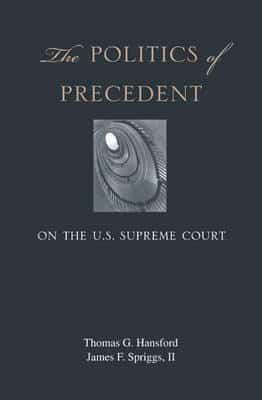 The POLITICS of PRECEDENT

ON THE U.S. SUPREME COURT

Thomas G. Hansford
James F. Spriggs, II